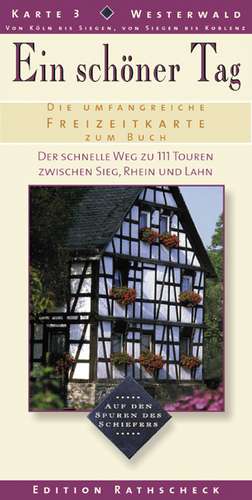 KARTE 3 WESTERWALD
VON KÖLN BIS SIEGEN, VON SIEGEN BIS KOBLENZ

Ein schöner Tag

DIE UMFANGREICHE
FREIZEITKARTE
ZUM BUCH

DER SCHNELLE WEG ZU 111 TOUREN ZWISCHEN SIEG, RHEIN UND LAHN

AUF DEN SPUREN DES SCHIEFERS

EDITION RATHSCHECK